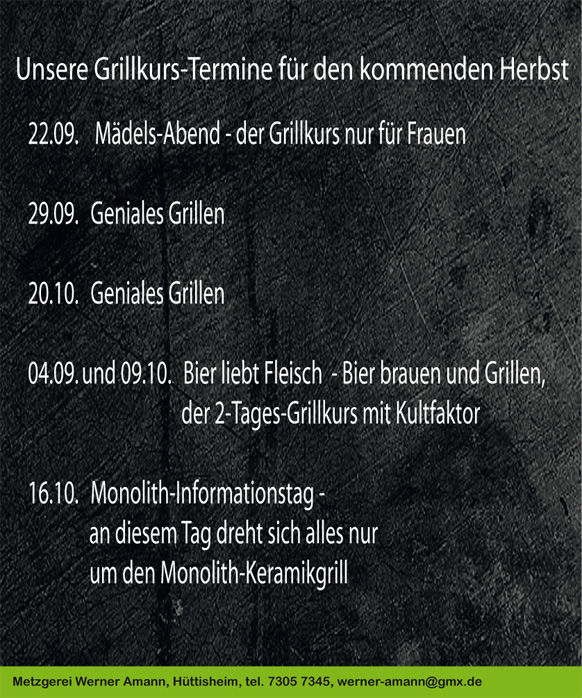 Unsere Grillkurs-Termine für den kommenden Herbst

22.09. Mädels-Abend - der Grillkurs nur für Frauen

29.09. Geniales Grillen

20.10. Geniales Grillen

04.09. und 09.10. Bier liebt Fleisch - Bier brauen und Grillen, der 2-Tages-Grillkurs mit Kultfaktor

16.10. Monolith-Informationstag - an diesem Tag dreht sich alles nur um den Monolith-Keramikgrill

Metzgerei Werner Amann, Hüttisheim, tel. 7305 7345, werner-amann@gmx.de